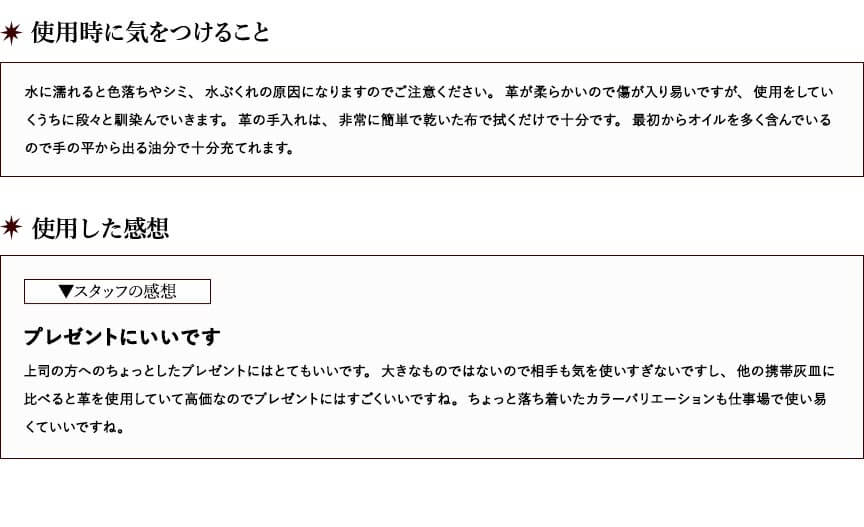 使用時に気をつけること

水に濡れると色落ちやシミ、水ぶくれの原因になりますのでご注意ください。革が柔らかいので傷が入り易いですが、使用をしていくうちに段々と馴染んでいきます。革の手入れは、非常に簡単で乾いた布で拭くだけで十分です。最初からオイルを多く含んでいるので手の平から出る油分で十分充てれます。

使用した感想

▼スタッフの感想

プレゼントにいいです

上司の方へのちょっとしたプレゼントにはとてもいいです。大きなものではないので相手も気を使いすぎないですし、他の携帯灰皿に比べると革を使用していて高価なのでプレゼントにはすごくいいですね。ちょっと落ち着いたカラーバリエーションも仕事場で使い易くていいですね。